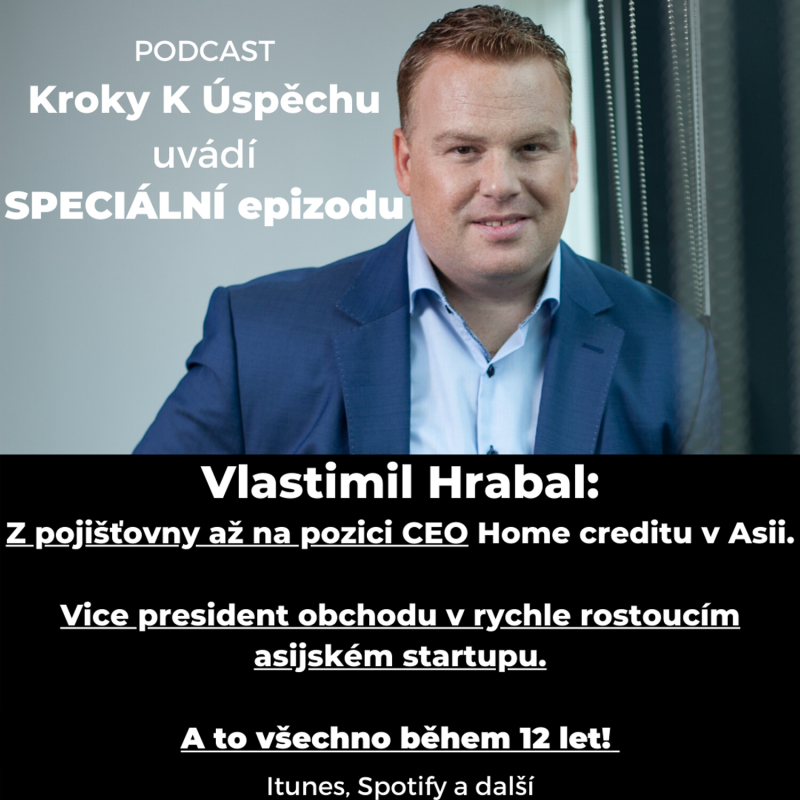 PODCAST
Kroky K Úspěchu
uvádí
SPECIÁLNÍ epizodu

Vlastimil Hrabal:
Z pojišťovny až na pozici CEO Home creditu v Asii.

Vice president obchodu v rychle rostoucím asijském startupu.

A to všechno během 12 let!

Itunes, Spotify a další